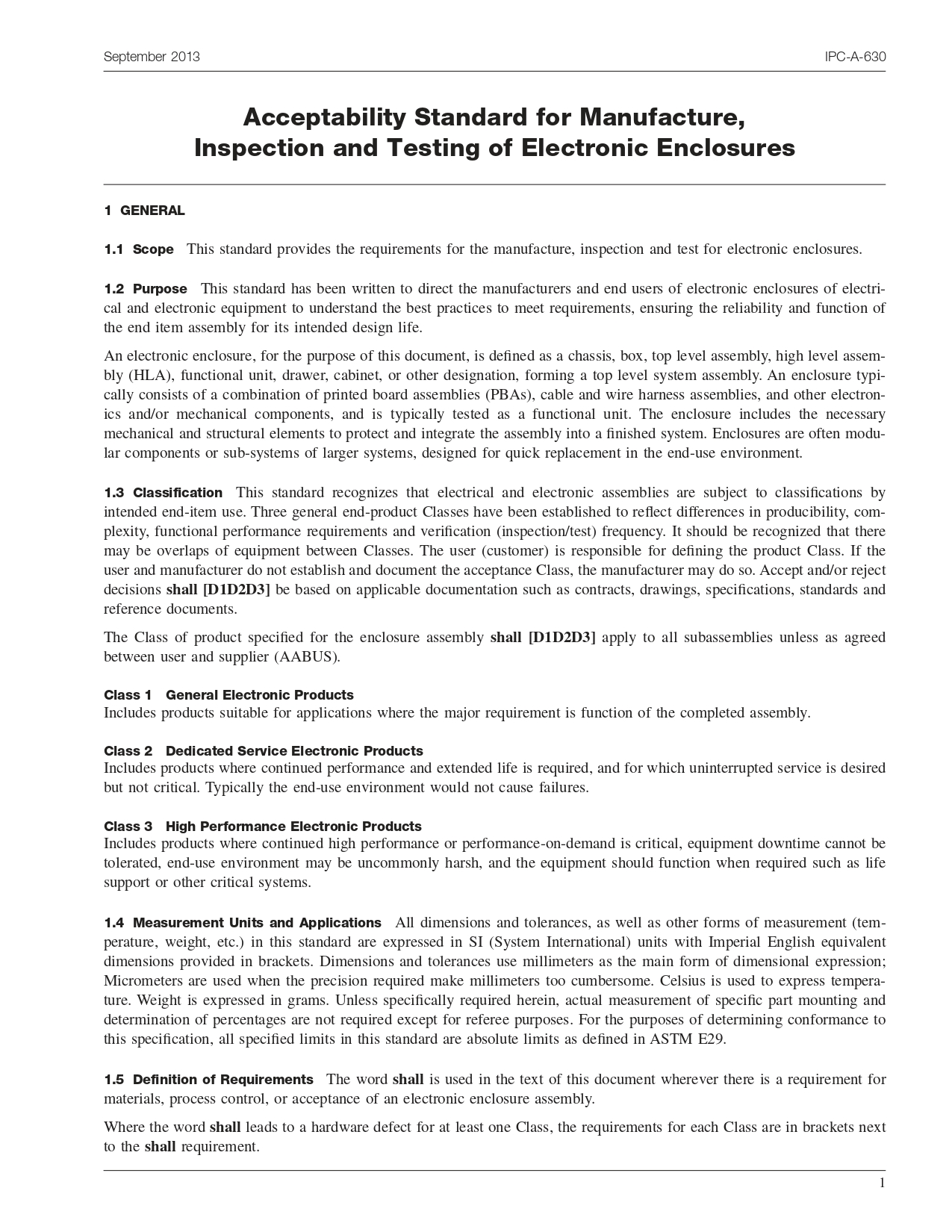 September 2013 IPC-A-630

Acceptability Standard for Manufacture, Inspection and Testing of Electronic Enclosures

1 GENERAL

1.1 Scope This standard provides the requirements for the manufacture, inspection and test for electronic enclosures.

1.2 Purpose This standard has been written to direct the manufacturers and end users of electronic enclosures of electrical and electronic equipment to understand the best practices to meet requirements, ensuring the reliability and function of the end item assembly for its intended design life.

An electronic enclosure, for the purpose of this document, is defined as a chassis, box, top level assembly, high level assembly (HLA), functional unit, drawer, cabinet, or other designation, forming a top level system assembly. An enclosure typically consists of a combination of printed board assemblies (PBAs), cable and wire harness assemblies, and other electronics and/or mechanical components, and is typically tested as a functional unit. The enclosure includes the necessary mechanical and structural elements to protect and integrate the assembly into a finished system. Enclosures are often modular components or sub-systems of larger systems, designed for quick replacement in the end-use environment.

1.3 Classification This standard recognizes that electrical and electronic assemblies are subject to classifications by intended end-item use. Three general end-product Classes have been established to reflect differences in producibility, complexity, functional performance requirements and verification (inspection/test) frequency. It should be recognized that there may be overlaps of equipment between Classes. The user (customer) is responsible for defining the product Class. If the user and manufacturer do not establish and document the acceptance Class, the manufacturer may do so. Accept and/or reject decisions shall [D1D2D3] be based on applicable documentation such as contracts, drawings, specifications, standards and reference documents.

The Class of product specified for the enclosure assembly shall [D1D2D3] apply to all subassemblies unless as agreed between user and supplier (AABUS).

Class 1 General Electronic Products
Includes products suitable for applications where the major requirement is function of the completed assembly.

Class 2 Dedicated Service Electronic Products
Includes products where continued performance and extended life is required, and for which uninterrupted service is desired but not critical. Typically the end-use environment would not cause failures.

Class 3 High Performance Electronic Products
Includes products where continued high performance or performance-on-demand is critical, equipment downtime cannot be tolerated, end-use environment may be uncommonly harsh, and the equipment should function when required such as life support or other critical systems.

1.4 Measurement Units and Applications All dimensions and tolerances, as well as other forms of measurement (temperature, weight, etc.) in this standard are expressed in SI (System International) units with Imperial English equivalent dimensions provided in brackets. Dimensions and tolerances use millimeters as the main form of dimensional expression; Micrometers are used when the precision required make millimeters too cumbersome. Celsius is used to express temperature. Weight is expressed in grams. Unless specifically required herein, actual measurement of specific part mounting and determination of percentages are not required except for referee purposes. For the purposes of determining conformance to this specification, all specified limits in this standard are absolute limits as defined in ASTM E29.

1.5 Definition of Requirements The word shall is used in the text of this document wherever there is a requirement for materials, process control, or acceptance of an electronic enclosure assembly.

Where the word shall leads to a hardware defect for at least one Class, the requirements for each Class are in brackets next to the shall requirement.

1